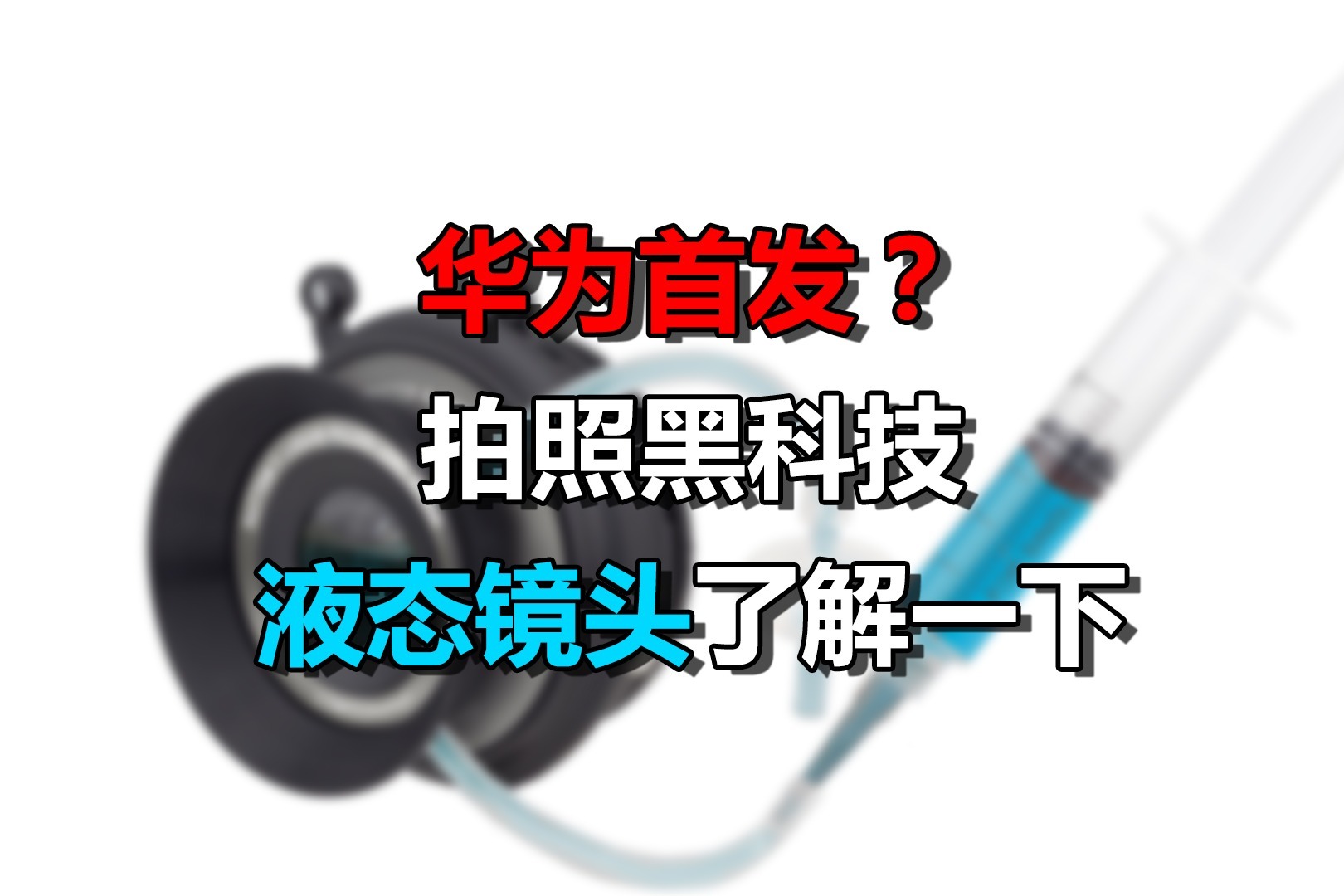 华为首发？
拍照黑科技
液态镜头了解一下